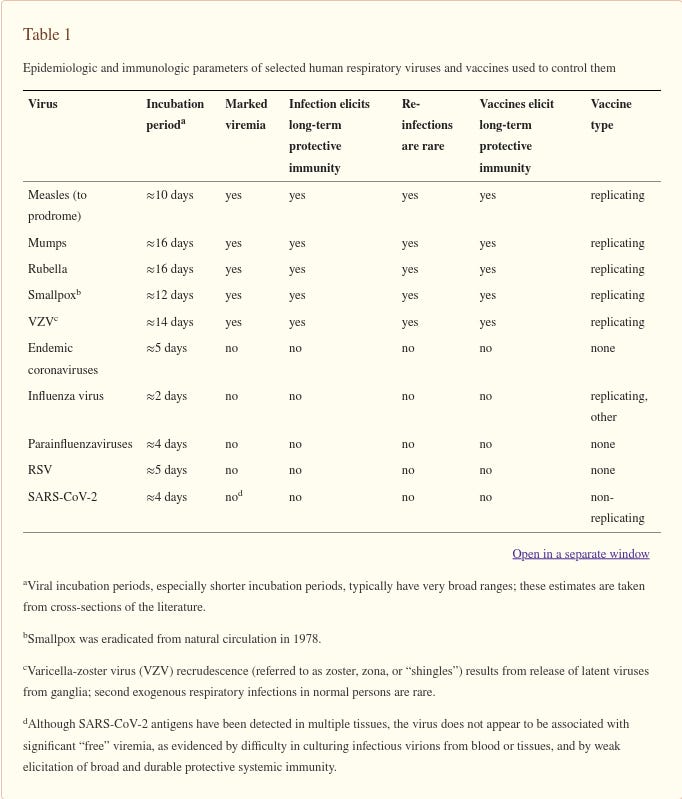 Table 1

Epidemiologic and immunologic parameters of selected human respiratory viruses and vaccines used to control them

| Virus | Incubation period$^a$ | Marked viremia | Infection elicits long-term protective immunity | Re-infections are rare | Vaccines elicit long-term protective immunity | Vaccine type |
|---|---|---|---|---|---|---|
| Measles (to prodrome) | ≈10 days | yes | yes | yes | yes | replicating |
| Mumps | ≈16 days | yes | yes | yes | yes | replicating |
| Rubella | ≈16 days | yes | yes | yes | yes | replicating |
| Smallpox$^b$ | ≈12 days | yes | yes | yes | yes | replicating |
| VZV$^c$ | ≈14 days | yes | yes | yes | yes | replicating |
| Endemic coronaviruses | ≈5 days | no | no | no | no | none |
| Influenza virus | ≈2 days | no | no | no | no | replicating, other |
| Parainfluenzaviruses | ≈4 days | no | no | no | no | none |
| RSV | ≈5 days | no | no | no | no | none |
| SARS-CoV-2 | ≈4 days | no$^d$ | no | no | no | non-replicating |

Open in a separate window

$^a$Viral incubation periods, especially shorter incubation periods, typically have very broad ranges; these estimates are taken from cross-sections of the literature.

$^b$Smallpox was eradicated from natural circulation in 1978.

$^c$Varicella-zoster virus (VZV) recrudescence (referred to as zoster, zona, or "shingles") results from release of latent viruses from ganglia; second exogenous respiratory infections in normal persons are rare.

$^d$Although SARS-CoV-2 antigens have been detected in multiple tissues, the virus does not appear to be associated with significant "free" viremia, as evidenced by difficulty in culturing infectious virions from blood or tissues, and by weak elicitation of broad and durable protective systemic immunity.